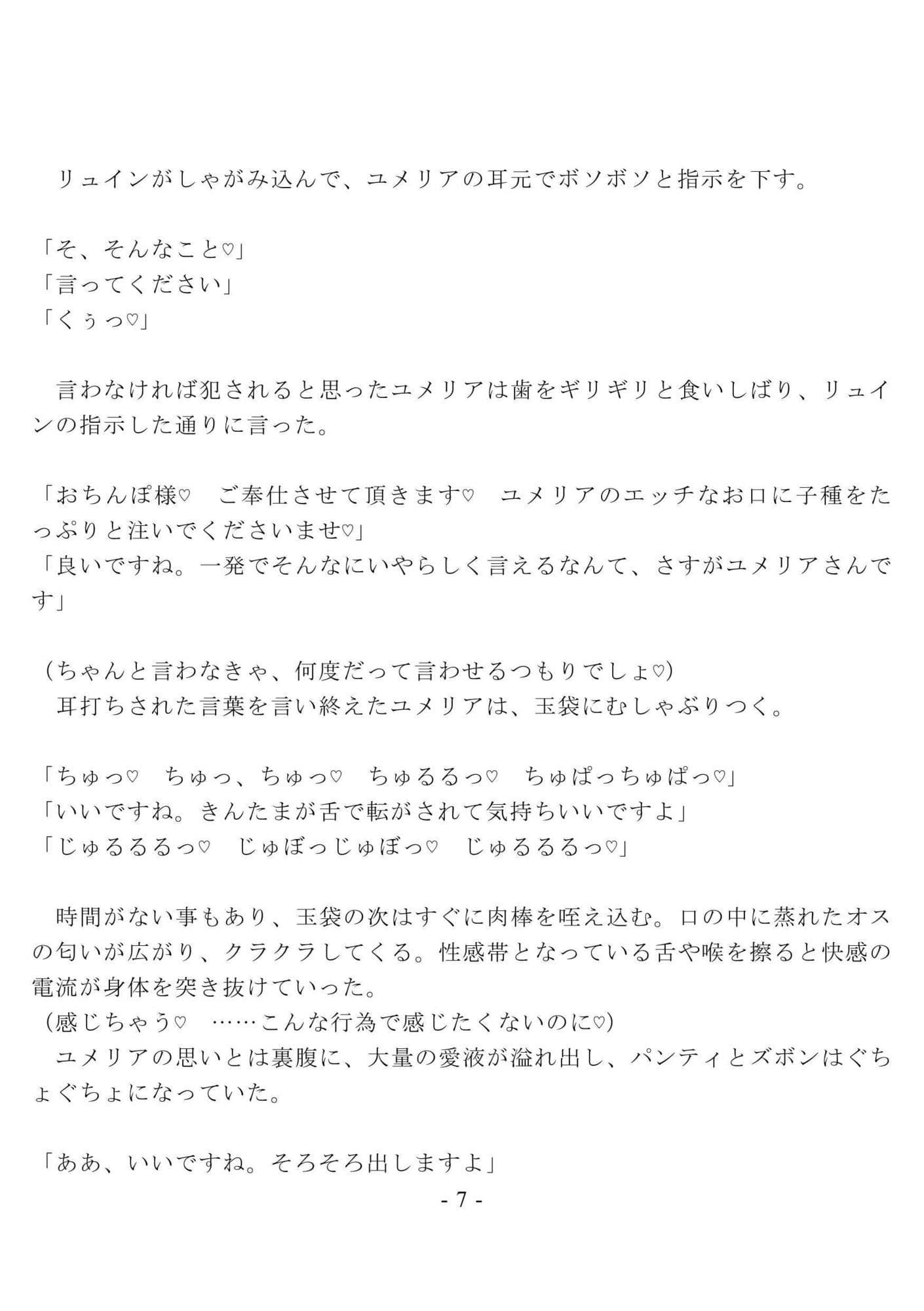 リュインがしゃがみ込んで、ユメリアの耳元でボソボソと指示を下す。

「そ、そんなこと♡」
「言ってください」
「くぅっ♡」

言わなければ犯されると思ったユメリアは歯をギリギリと食いしばり、リュインの指示した通りに言った。

「おちんぽ様♡　ご奉仕させて頂きます♡　ユメリアのエッチなお口に子種をたっぷりと注いでくださいませ♡」
「良いですね。一発でそんなにいやらしく言えるなんて、さすがユメリアさんです」

（ちゃんと言わなきゃ、何度だって言わせるつもりでしょ♡）
耳打ちされた言葉を言い終えたユメリアは、玉袋にむしゃぶりつく。

「ちゅっ♡　ちゅっ、ちゅっ♡　ちゅるるっ♡　ちゅぱっちゅぱっ♡」
「いいですね。きんたまが舌で転がされて気持ちいいですよ」
「じゅるるるっ♡　じゅぼっじゅぼっ♡　じゅるるるっ♡」

時間がない事もあり、玉袋の次はすぐに肉棒を咥え込む。口の中に蒸れたオスの匂いが広がり、クラクラしてくる。性感帯となっている舌や喉を擦ると快感の電流が身体を突き抜けていった。
（感じちゃう♡　……こんな行為で感じたくないのに♡）
ユメリアの思いとは裏腹に、大量の愛液が溢れ出し、パンティとズボンはぐちょぐちょになっていた。

「ああ、いいですね。そろそろ出しますよ」

- 7 -